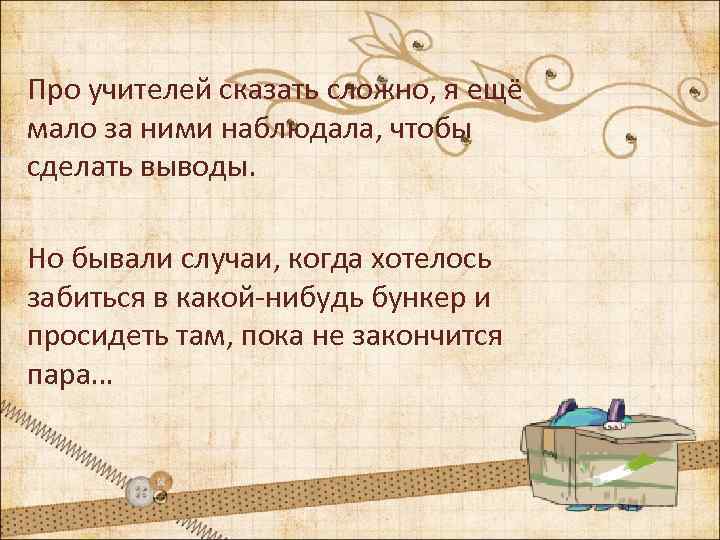 Про учителей сказать сложно, я ещё мало за ними наблюдала, чтобы сделать выводы.

Но бывали случаи, когда хотелось забиться в какой-нибудь бункер и просидеть там, пока не закончится пара...